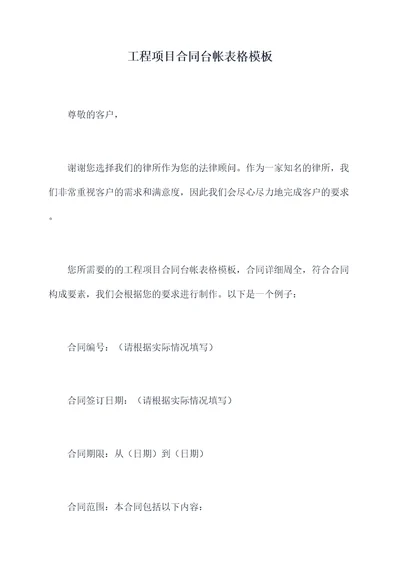 工程项目合同台帐表格模板

尊敬的客户，

谢谢您选择我们的律所作为您的法律顾问。作为一家知名的律所，我们非常重视客户的需求和满意度，因此我们会尽心尽力地完成客户的要求。

您所需要的的工程项目合同台帐表格模板，合同详细周全，符合合同构成要素，我们会根据您的要求进行制作。以下是一个例子：

合同编号：（请根据实际情况填写）

合同签订日期：（请根据实际情况填写）

合同期限：从（日期）到（日期）

合同范围：本合同包括以下内容：